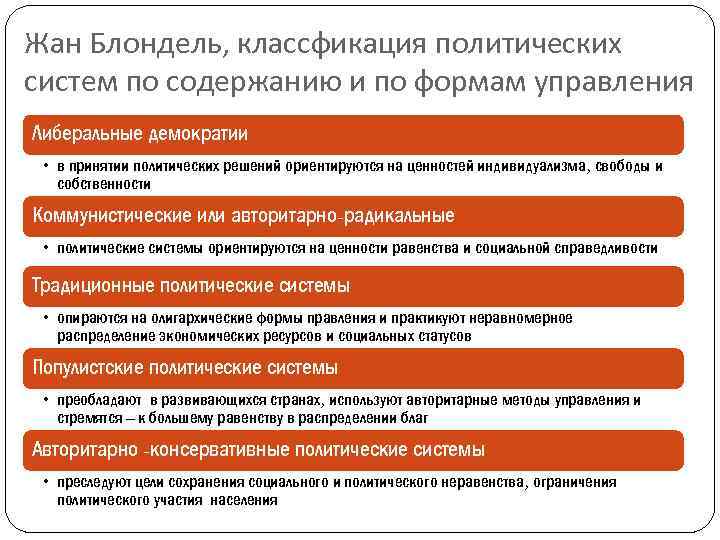 Жан Блондель, классфикация политических систем по содержанию и по формам управления

Либеральные демократии

• в принятии политических решений ориентируются на ценностей индивидуализма, свободы и собственности

Коммунистические или авторитарно-радикальные

• политические системы ориентируются на ценности равенства и социальной справедливости

Традиционные политические системы

• опираются на олигархические формы правления и практикуют неравномерное распределение экономических ресурсов и социальных статусов

Популистские политические системы

• преобладают в развивающихся странах, используют авторитарные методы управления и стремятся – к большему равенству в распределении благ

Авторитарно -консервативные политические системы

• преследуют цели сохранения социального и политического неравенства, ограничения политического участия населения